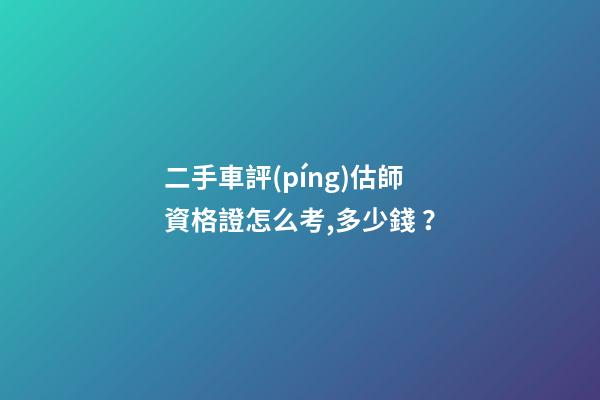 二手車評(píng)估師資格證怎么考,多少錢？